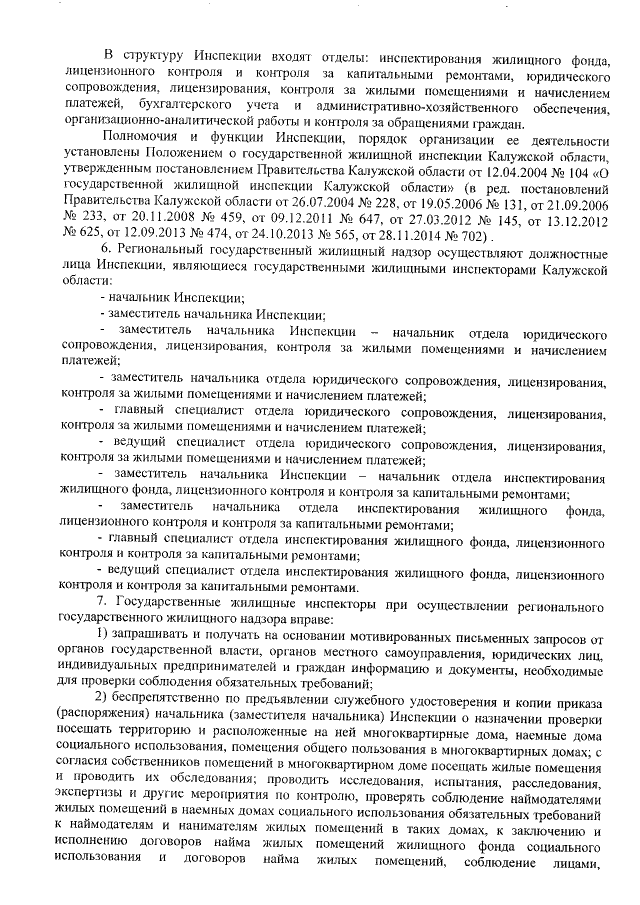 В структуру Инспекции входят отделы: инспектирования жилищного фонда, лицензионного контроля и контроля за капитальными ремонтами, юридического сопровождения, лицензирования, контроля за жилыми помещениями и начислением платежей, бухгалтерского учета и административно-хозяйственного обеспечения, организационно-аналитической работы и контроля за обращениями граждан.

Полномочия и функции Инспекции, порядок организации ее деятельности установлены Положением о государственной жилищной инспекции Калужской области, утвержденным постановлением Правительства Калужской области от 12.04.2004 № 104 «О государственной жилищной инспекции Калужской области» (в ред. постановлений Правительства Калужской области от 26.07.2004 № 228, от 19.05.2006 № 131, от 21.09.2006 № 233, от 20.11.2008 № 459, от 09.12.2011 № 647, от 27.03.2012 № 145, от 13.12.2012 № 625, от 12.09.2013 № 474, от 24.10.2013 № 565, от 28.11.2014 № 702) .

6. Региональный государственный жилищный надзор осуществляют должностные лица Инспекции, являющиеся государственными жилищными инспекторами Калужской области:

- начальник Инспекции;

- заместитель начальника Инспекции;

- заместитель начальника Инспекции – начальник отдела юридического сопровождения, лицензирования, контроля за жилыми помещениями и начислением платежей;

- заместитель начальника отдела юридического сопровождения, лицензирования, контроля за жилыми помещениями и начислением платежей;

- главный специалист отдела юридического сопровождения, лицензирования, контроля за жилыми помещениями и начислением платежей;

- ведущий специалист отдела юридического сопровождения, лицензирования, контроля за жилыми помещениями и начислением платежей;

- заместитель начальника Инспекции – начальник отдела инспектирования жилищного фонда, лицензионного контроля и контроля за капитальными ремонтами;

- заместитель начальника отдела инспектирования жилищного фонда, лицензионного контроля и контроля за капитальными ремонтами;

- главный специалист отдела инспектирования жилищного фонда, лицензионного контроля и контроля за капитальными ремонтами;

- ведущий специалист отдела инспектирования жилищного фонда, лицензионного контроля и контроля за капитальными ремонтами.

7. Государственные жилищные инспекторы при осуществлении регионального государственного жилищного надзора вправе:

1) запрашивать и получать на основании мотивированных письменных запросов от органов государственной власти, органов местного самоуправления, юридических лиц, индивидуальных предпринимателей и граждан информацию и документы, необходимые для проверки соблюдения обязательных требований;

2) беспрепятственно по предъявлении служебного удостоверения и копии приказа (распоряжения) начальника (заместителя начальника) Инспекции о назначении проверки посещать территорию и расположенные на ней многоквартирные дома, наемные дома социального использования, помещения общего пользования в многоквартирных домах; с согласия собственников помещений в многоквартирном доме посещать жилые помещения и проводить их обследования; проводить исследования, испытания, расследования, экспертизы и другие мероприятия по контролю, проверять соблюдение наймодателями жилых помещений в наемных домах социального использования обязательных требований к наймодателям и нанимателям жилых помещений в таких домах, к заключению и исполнению договоров найма жилых помещений жилищного фонда социального использования и договоров найма жилых помещений, соблюдение лицами,